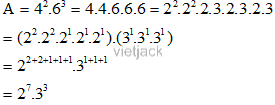 $A = 4^2.6^3 = 4.4.6.6.6 = 2^2.2^2.2.3.2.3.2.3$

$= (2^2.2^2.2^1.2^1.2^1).(3^1.3^1.3^1)$

vietjack

$= 2^{2+2+1+1+1}.3^{1+1+1}$

$= 2^7.3^3$